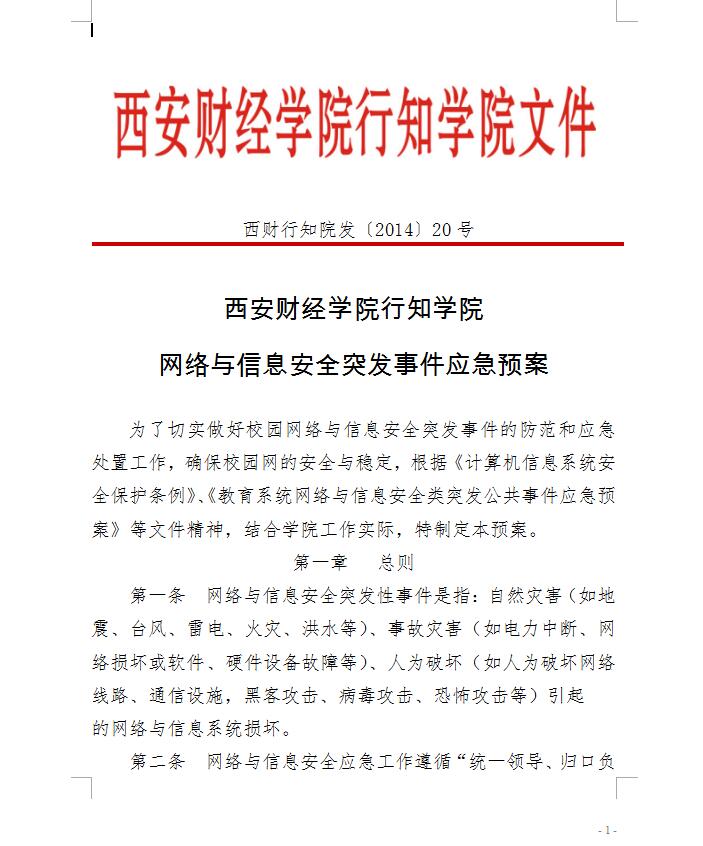 西安财经学院行知学院文件

西财行知院发〔2014〕20号

西安财经学院行知学院

网络与信息安全突发事件应急预案

为了切实做好校园网络与信息安全突发事件的防范和应急处置工作，确保校园网的安全与稳定，根据《计算机信息系统安全保护条例》、《教育系统网络与信息安全类突发公共事件应急预案》等文件精神，结合学院工作实际，特制定本预案。

第一章　总则

第一条　网络与信息安全突发性事件是指：自然灾害（如地震、台风、雷电、火灾、洪水等）、事故灾害（如电力中断、网络损坏或软件、硬件设备故障等）、人为破坏（如人为破坏网络线路、通信设施，黑客攻击、病毒攻击、恐怖攻击等）引起的网络与信息系统损坏。

第二条　网络与信息安全应急工作遵循“统一领导、归口负

- 1 -